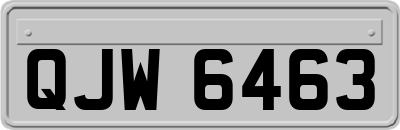 QJW 6463